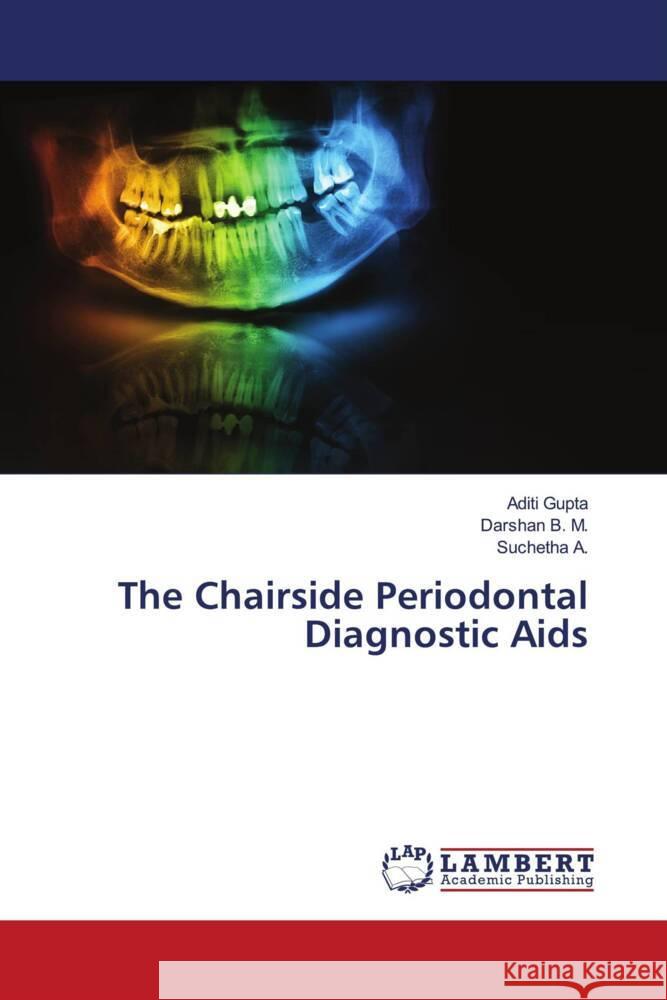 Aditi Gupta
Darshan B. M.
Suchetha A.

The Chairside Periodontal Diagnostic Aids

LAP
LAMBERT
Academic Publishing